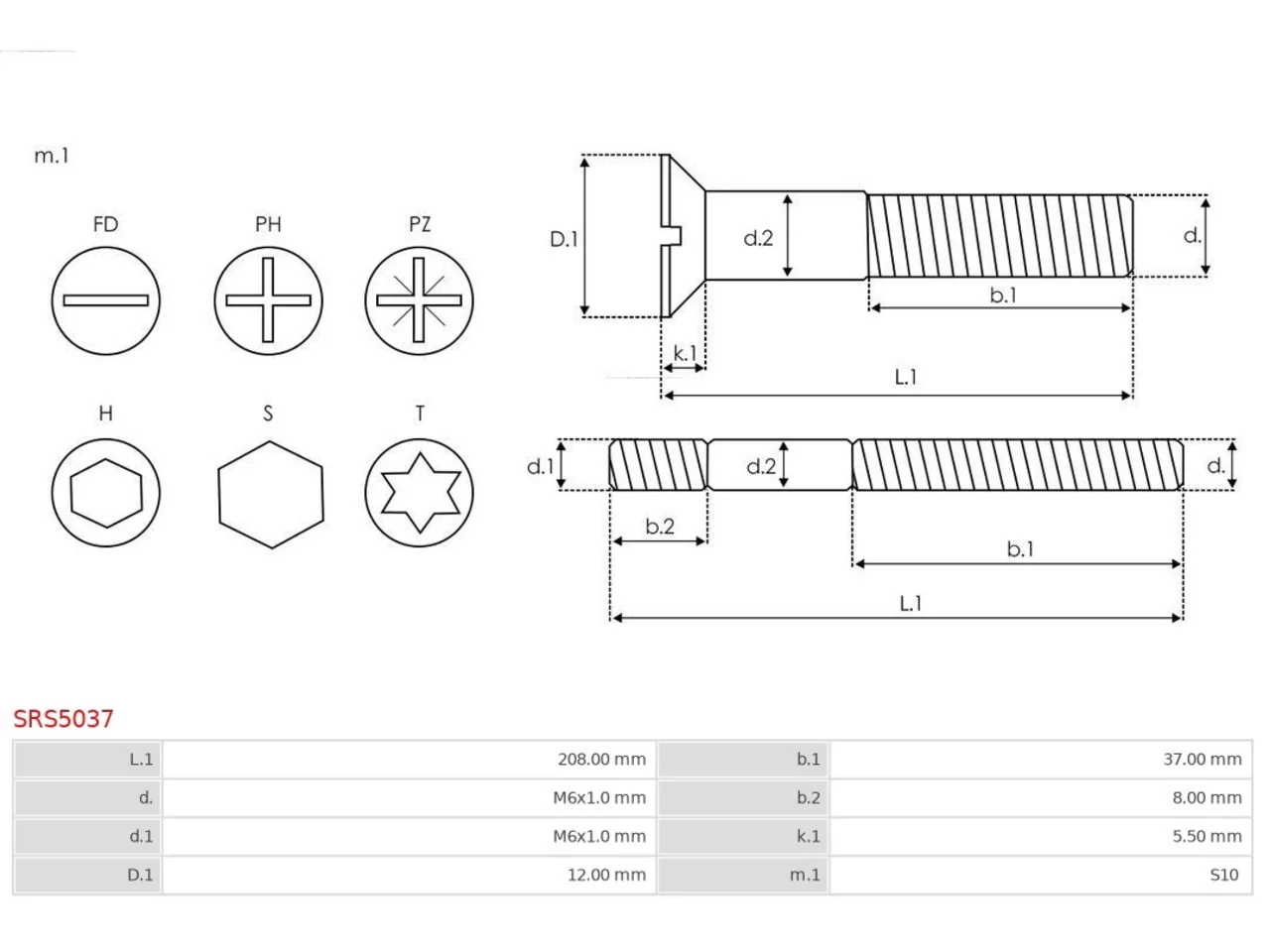 m.1

FD PH PZ

H S T

D.1 d.2 d.

b.1

k.1

L.1

d.1 d.2 d.

b.2

b.1

L.1

SRS5037

| L.1 | 208.00 mm | b.1 | 37.00 mm |
|---|---|---|---|
| d. | M6x1.0 mm | b.2 | 8.00 mm |
| d.1 | M6x1.0 mm | k.1 | 5.50 mm |
| D.1 | 12.00 mm | m.1 | S10 |